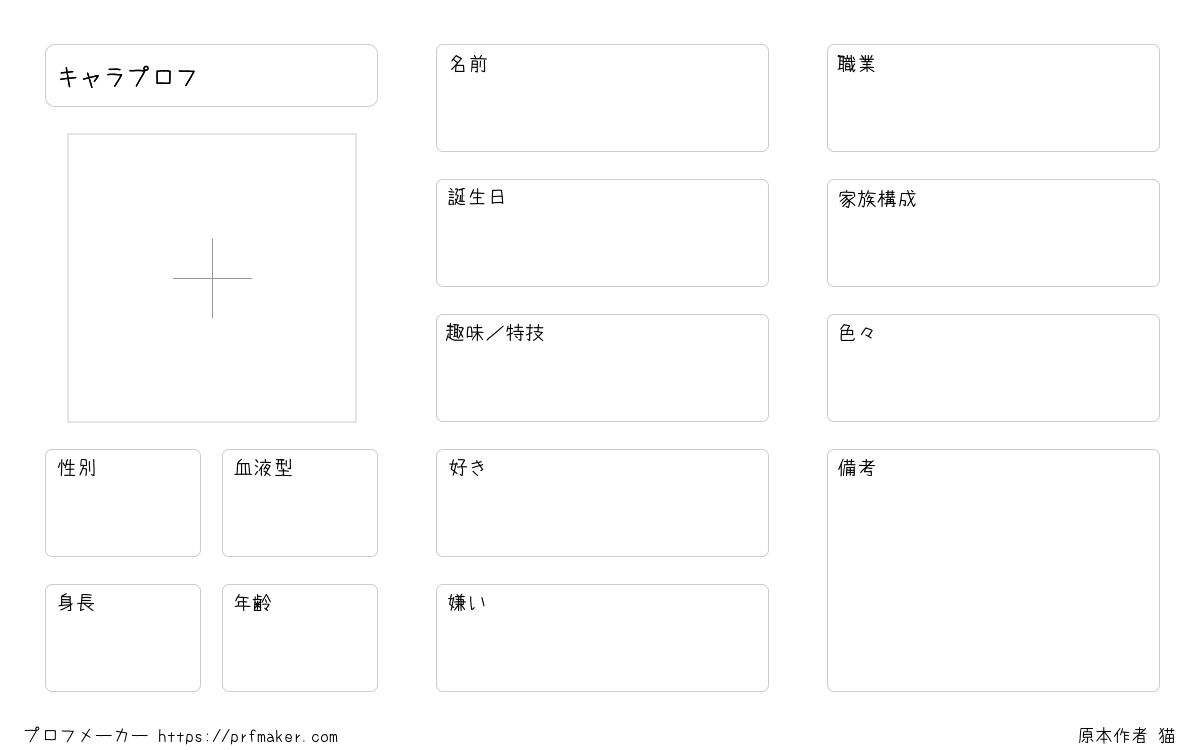 キャラプロフ

性別

血液型

身長

年齢

名前

誕生日

趣味／特技

好き

嫌い

職業

家族構成

色々

備考

プロフメーカー https://prfmaker.com

原本作者 猫